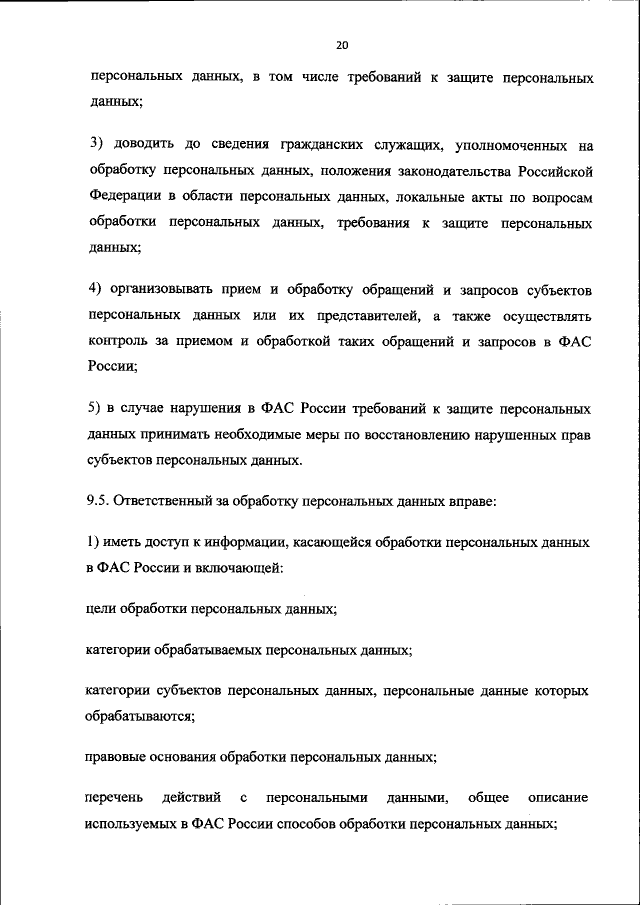 20

персональных данных, в том числе требований к защите персональных данных;

3) доводить до сведения гражданских служащих, уполномоченных на обработку персональных данных, положения законодательства Российской Федерации в области персональных данных, локальные акты по вопросам обработки персональных данных, требования к защите персональных данных;

4) организовывать прием и обработку обращений и запросов субъектов персональных данных или их представителей, а также осуществлять контроль за приемом и обработкой таких обращений и запросов в ФАС России;

5) в случае нарушения в ФАС России требований к защите персональных данных принимать необходимые меры по восстановлению нарушенных прав субъектов персональных данных.

9.5. Ответственный за обработку персональных данных вправе:

1) иметь доступ к информации, касающейся обработки персональных данных в ФАС России и включающей:

цели обработки персональных данных;

категории обрабатываемых персональных данных;

категории субъектов персональных данных, персональные данные которых обрабатываются;

правовые основания обработки персональных данных;

перечень действий с персональными данными, общее описание используемых в ФАС России способов обработки персональных данных;